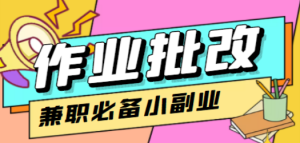 作业批改

兼职必备小副业